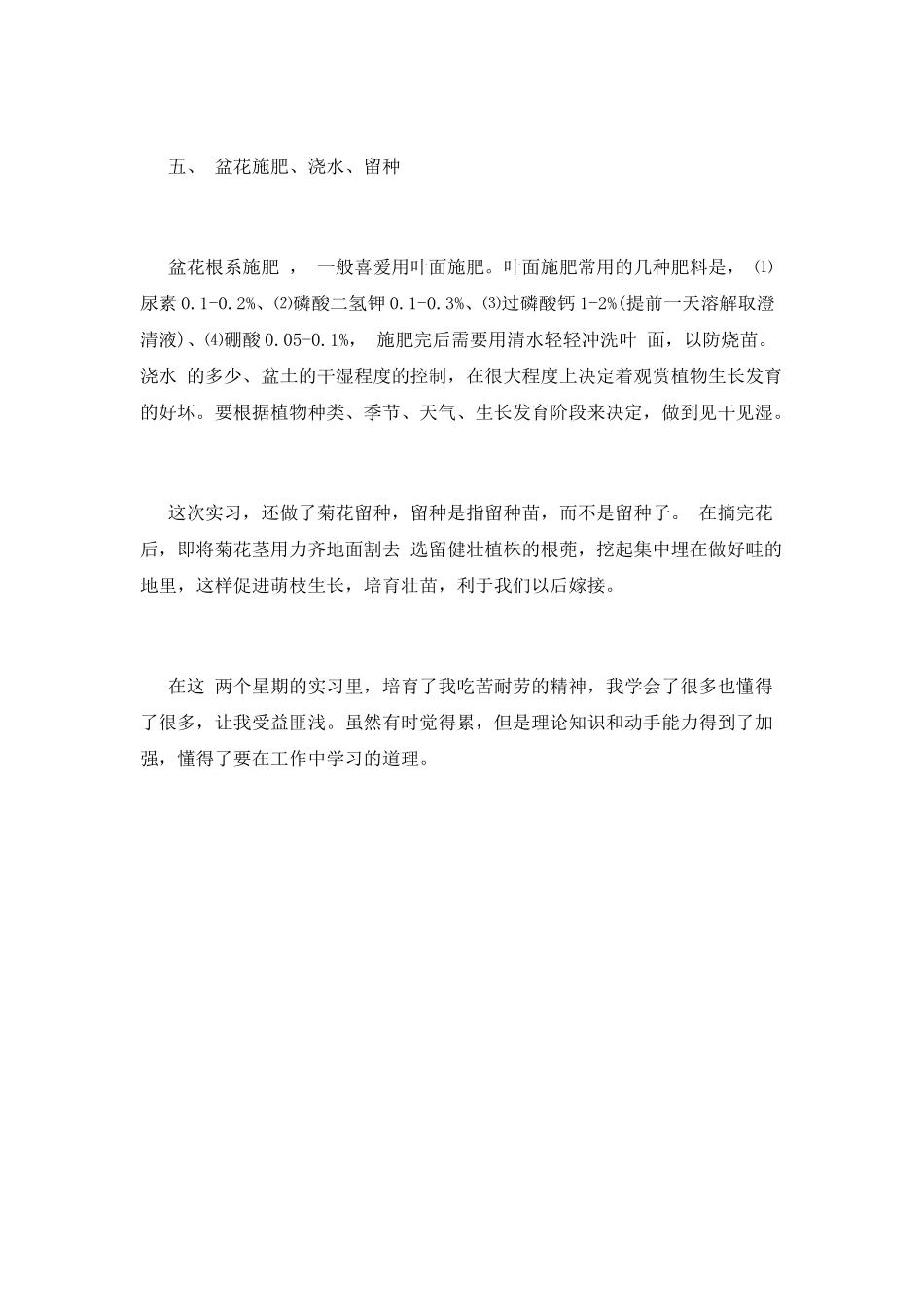 五、 盆花施肥、浇水、留种

盆花根系施肥 ， 一般喜爱用叶面施肥。叶面施肥常用的几种肥料是， ⑴尿素 0.1-0.2%、⑵磷酸二氢钾 0.1-0.3%、⑶过磷酸钙 1-2%(提前一天溶解取澄清液)、⑷硼酸 0.05-0.1%， 施肥完后需要用清水轻轻冲洗叶 面，以防烧苗。浇水 的多少、盆土的干湿程度的控制，在很大程度上决定着观赏植物生长发育的好坏。要根据植物种类、季节、天气、生长发育阶段来决定，做到见干见湿。

这次实习，还做了菊花留种，留种是指留种苗，而不是留种子。 在摘完花后，即将菊花茎用力齐地面割去 选留健壮植株的根蔸，挖起集中埋在做好畦的地里，这样促进萌枝生长，培育壮苗，利于我们以后嫁接。

在这 两个星期的实习里，培育了我吃苦耐劳的精神，我学会了很多也懂得了很多，让我受益匪浅。虽然有时觉得累，但是理论知识和动手能力得到了加强，懂得了要在工作中学习的道理。